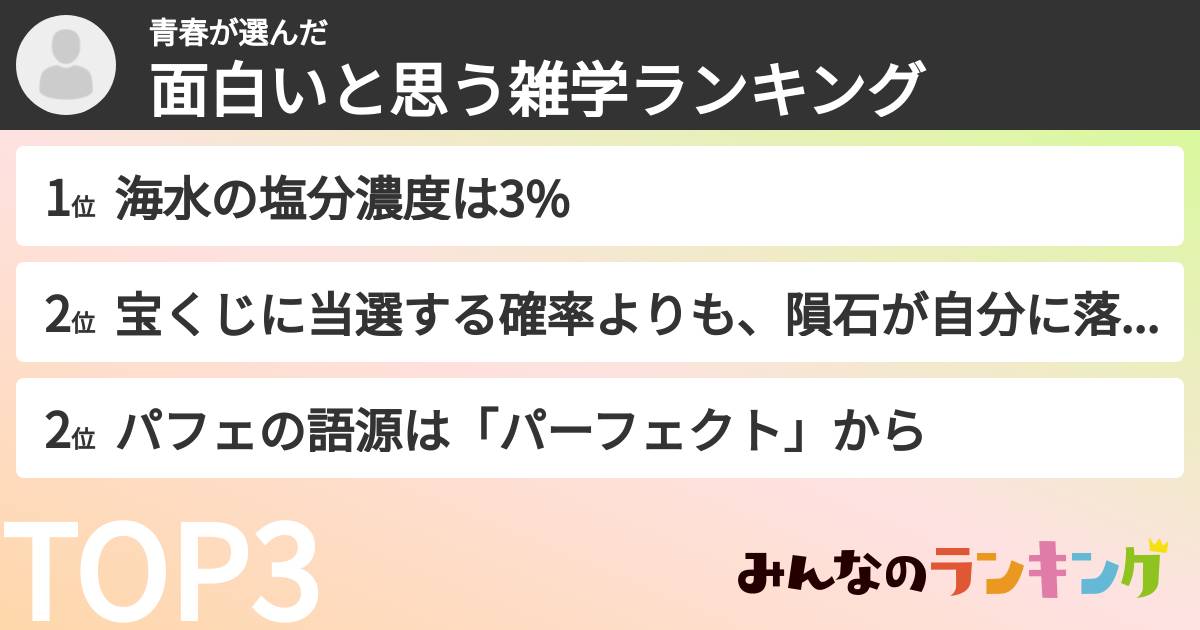 青春が選んだ
面白いと思う雑学ランキング

1位 海水の塩分濃度は3%

2位 宝くじに当選する確率よりも、隕石が自分に落...

2位 パフェの語源は「パーフェクト」から

TOP3

みんなのランキング